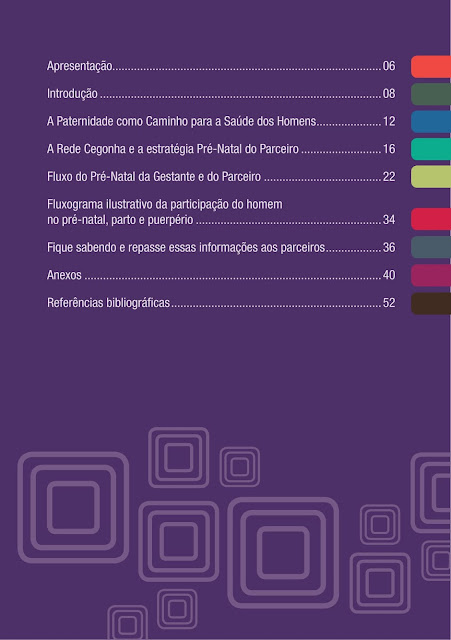 Apresentação 06

Introdução 08

A Paternidade como Caminho para a Saúde dos Homens 12

A Rede Cegonha e a estratégia Pré-Natal do Parceiro 16

Fluxo do Pré-Natal da Gestante e do Parceiro 22

Fluxograma ilustrativo da participação do homem no pré-natal, parto e puerpério 34

Fique sabendo e repasse essas informações aos parceiros 36

Anexos 40

Referências bibliográficas 52